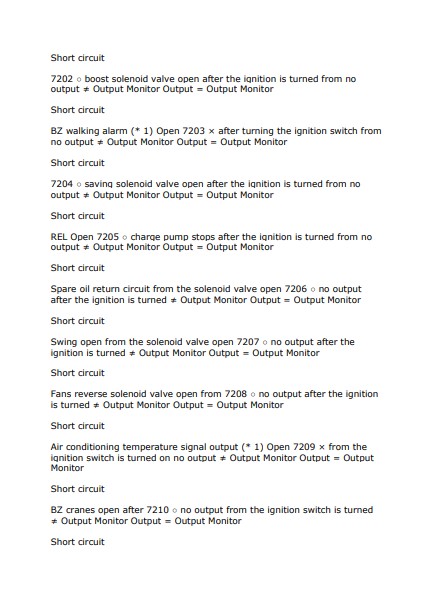 Short circuit

7202 ○ boost solenoid valve open after the ignition is turned from no output ≠ Output Monitor Output = Output Monitor

Short circuit

BZ walking alarm (* 1) Open 7203 × after turning the ignition switch from no output ≠ Output Monitor Output = Output Monitor

Short circuit

7204 ○ saving solenoid valve open after the ignition is turned from no output ≠ Output Monitor Output = Output Monitor

Short circuit

REL Open 7205 ○ charge pump stops after the ignition is turned from no output ≠ Output Monitor Output = Output Monitor

Short circuit

Spare oil return circuit from the solenoid valve open 7206 ○ no output after the ignition is turned ≠ Output Monitor Output = Output Monitor

Short circuit

Swing open from the solenoid valve open 7207 ○ no output after the ignition is turned ≠ Output Monitor Output = Output Monitor

Short circuit

Fans reverse solenoid valve open from 7208 ○ no output after the ignition is turned ≠ Output Monitor Output = Output Monitor

Short circuit

Air conditioning temperature signal output (* 1) Open 7209 × from the ignition switch is turned on no output ≠ Output Monitor Output = Output Monitor

Short circuit

BZ cranes open after 7210 ○ no output from the ignition switch is turned ≠ Output Monitor Output = Output Monitor

Short circuit